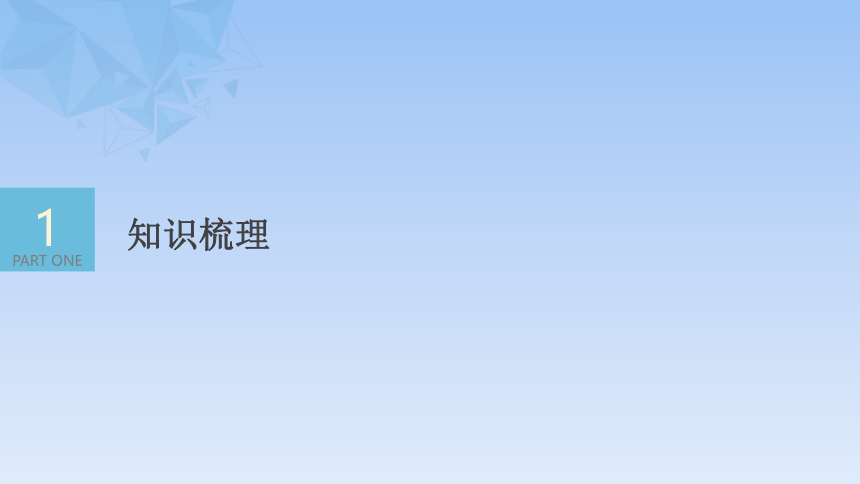 1
PART ONE

知识梳理